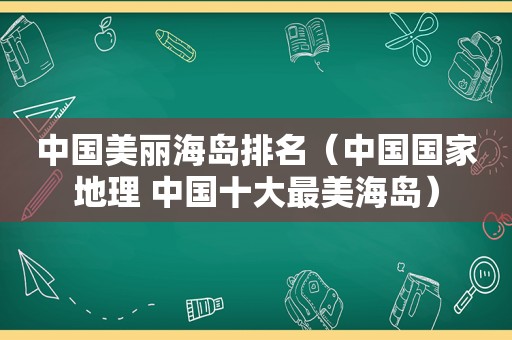 中国美丽海岛排名（中国国家地理 中国十大最美海岛）